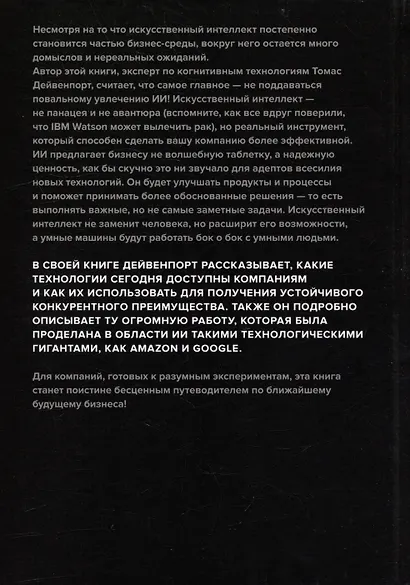 Несмотря на то что искусственный интеллект постепенно становится частью бизнес-среды, вокруг него остается много домыслов и нереальных ожиданий.
Автор этой книги, эксперт по когнитивным технологиям Томас Дейвенпорт, считает, что самое главное — не поддаваться повальному увлечению ИИ! Искусственный интеллект — не панацея и не авантюра (вспомните, как все вдруг поверили, что IBM Watson может вылечить рак), но реальный инструмент, который способен сделать вашу компанию более эффективной. ИИ предлагает бизнесу не волшебную таблетку, а надежную ценность, как бы скучно это ни звучало для адептов всесилия новых технологий. Он будет улучшать продукты и процессы и поможет принимать более обоснованные решения — то есть выполнять важные, но не самые заметные задачи. Искусственный интеллект не заменит человека, но расширит его возможности, а умные машины будут работать бок о бок с умными людьми.

В СВОЕЙ КНИГЕ ДЕЙВЕНПОРТ РАССКАЗЫВАЕТ, КАКИЕ ТЕХНОЛОГИИ СЕГОДНЯ ДОСТУПНЫ КОМПАНИЯМ И КАК ИХ ИСПОЛЬЗОВАТЬ ДЛЯ ПОЛУЧЕНИЯ УСТОЙЧИВОГО КОНКУРЕНТНОГО ПРЕИМУЩЕСТВА. ТАКЖЕ ОН ПОДРОБНО ОПИСЫВАЕТ ТУ ОГРОМНУЮ РАБОТУ, КОТОРАЯ БЫЛА ПРОДЕЛАНА В ОБЛАСТИ ИИ ТАКИМИ ТЕХНОЛОГИЧЕСКИМИ ГИГАНТАМИ, КАК AMAZON И GOOGLE.

Для компаний, готовых к разумным экспериментам, эта книга станет поистине бесценным путеводителем по ближайшему будущему бизнеса!